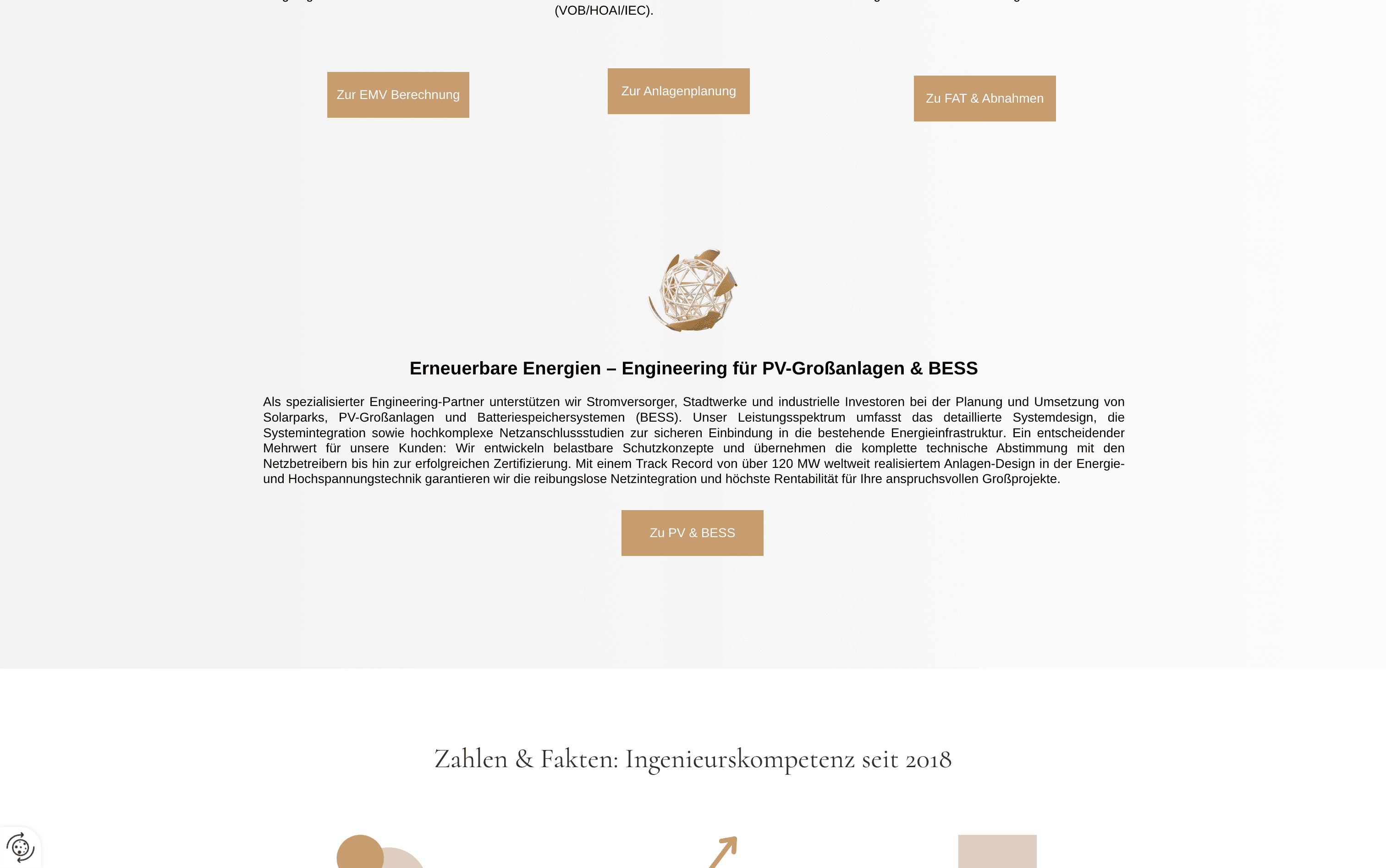 (VOB/HOAI/IEC).

Zur EMV Berechnung

Zur Anlagenplanung

Zu FAT & Abnahmen

Erneuerbare Energien – Engineering für PV-Großanlagen & BESS

Als spezialisierter Engineering-Partner unterstützen wir Stromversorger, Stadtwerke und industrielle Investoren bei der Planung und Umsetzung von Solarparks, PV-Großanlagen und Batteriespeichersystemen (BESS). Unser Leistungsspektrum umfasst das detaillierte Systemdesign, die Systemintegration sowie hochkomplexe Netzanschlussstudien zur sicheren Einbindung in die bestehende Energieinfrastruktur. Ein entscheidender Mehrwert für unsere Kunden: Wir entwickeln belastbare Schutzkonzepte und übernehmen die komplette technische Abstimmung mit den Netzbetreibern bis hin zur erfolgreichen Zertifizierung. Mit einem Track Record von über 120 MW weltweit realisiertem Anlagen-Design in der Energie- und Hochspannungstechnik garantieren wir die reibungslose Netzintegration und höchste Rentabilität für Ihre anspruchsvollen Großprojekte.

Zu PV & BESS

Zahlen & Fakten: Ingenieurskompetenz seit 2018